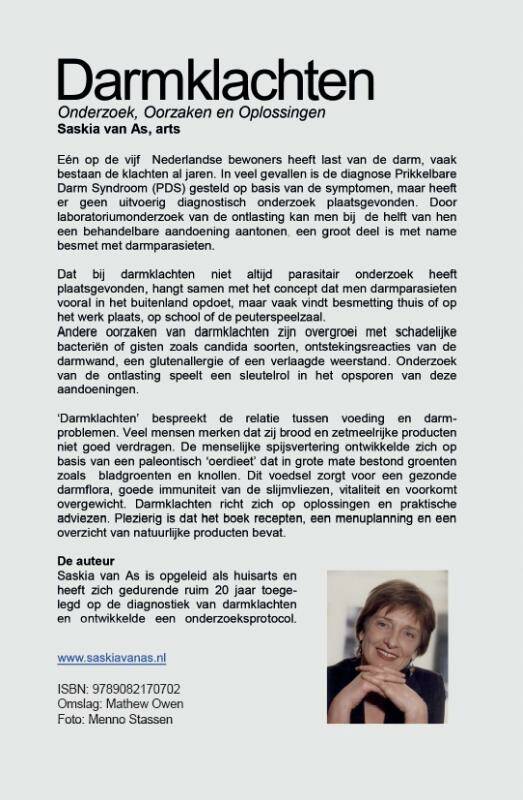 Darmklachten

Onderzoek, Oorzaken en Oplossingen

Saskia van As, arts

Eén op de vijf Nederlandse bewoners heeft last van de darm, vaak bestaan de klachten al jaren. In veel gevallen is de diagnose Prikkelbare Darm Syndroom (PDS) gesteld op basis van de symptomen, maar heeft er geen uitvoerig diagnostisch onderzoek plaatsgevonden. Door laboratoriumonderzoek van de ontlasting kan men bij de helft van hen een behandelbare aandoening aantonen, een groot deel is met name besmet met darmparasieten.

Dat bij darmklachten niet altijd parasitair onderzoek heeft plaatsgevonden, hangt samen met het concept dat men darmparasieten vooral in het buitenland opdoet, maar vaak vindt besmetting thuis of op het werk plaats, op school of de peuterspeelzaal.
Andere oorzaken van darmklachten zijn overgroei met schadelijke bacteriën of gisten zoals candida soorten, ontstekingsreacties van de darmwand, een glutenallergie of een verlaagde weerstand. Onderzoek van de ontlasting speelt een sleutelrol in het opsporen van deze aandoeningen.

'Darmklachten' bespreekt de relatie tussen voeding en darmproblemen. Veel mensen merken dat zij brood en zetmeelrijke producten niet goed verdragen. De menselijke spijsvertering ontwikkelde zich op basis van een paleontisch 'oerdieet' dat in grote mate bestond groenten zoals bladgroenten en knollen. Dit voedsel zorgt voor een gezonde darmflora, goede immuniteit van de slijmvliezen, vitaliteit en voorkomt overgewicht. Darmklachten richt zich op oplossingen en praktische adviezen. Plezierig is dat het boek recepten, een menuplanning en een overzicht van natuurlijke producten bevat.

De auteur
Saskia van As is opgeleid als huisarts en heeft zich gedurende ruim 20 jaar toegelegd op de diagnostiek van darmklachten en ontwikkelde een onderzoeksprotocol.

www.saskiavanas.nl

ISBN: 9789082170702
Omslag: Mathew Owen
Foto: Menno Stassen